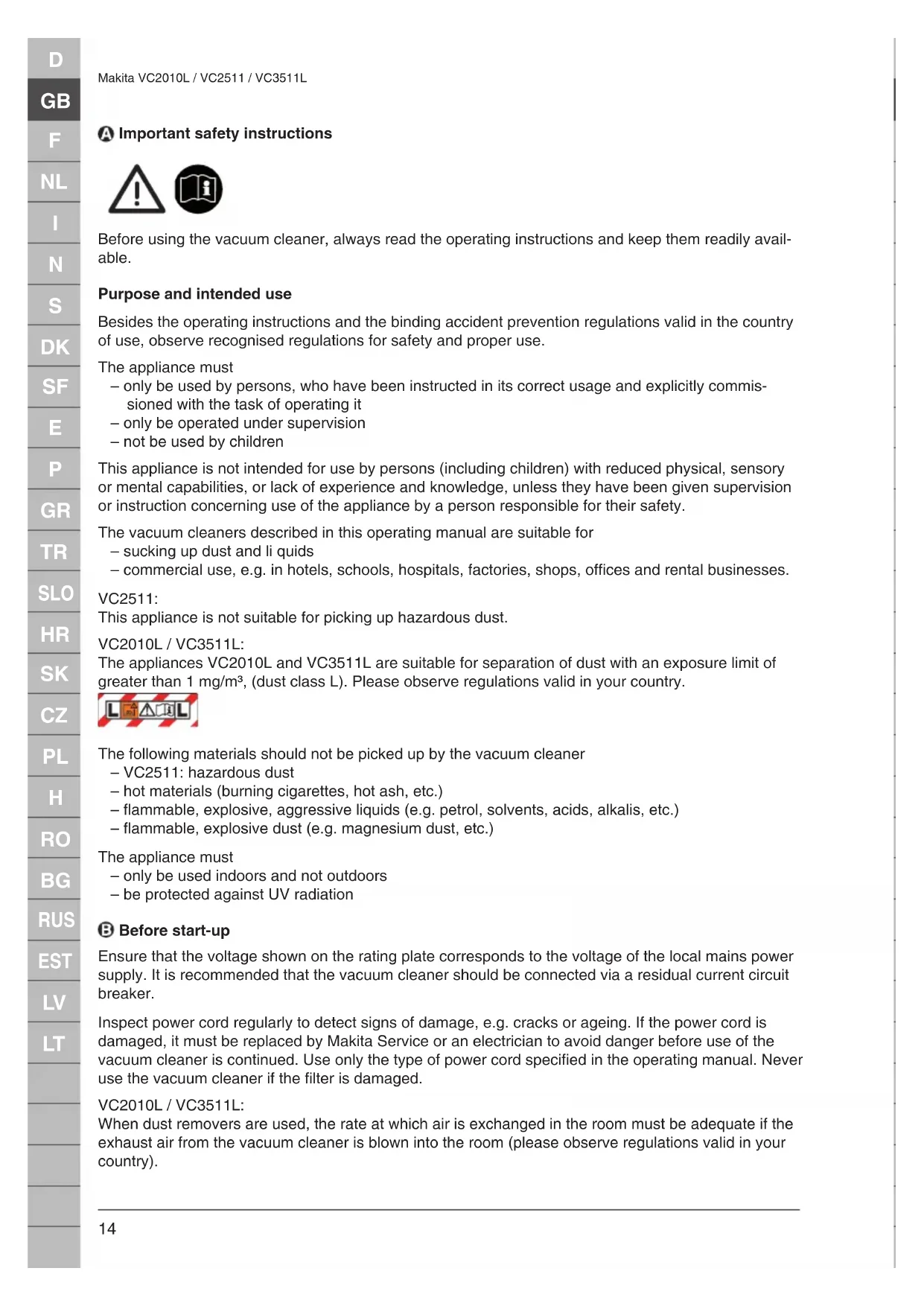 D
GB
F
NL
I
N
S
DK
SF
E
P
GR
TR
SLO
HR
SK
CZ
PL
H
RO
BG
RUS
EST
LV
LT

Makita VC2010L / VC2511 / VC3511L

A Important safety instructions

Before using the vacuum cleaner, always read the operating instructions and keep them readily available.

Purpose and intended use

Besides the operating instructions and the binding accident prevention regulations valid in the country of use, observe recognised regulations for safety and proper use.

The appliance must
– only be used by persons, who have been instructed in its correct usage and explicitly commissioned with the task of operating it
– only be operated under supervision
– not be used by children

This appliance is not intended for use by persons (including children) with reduced physical, sensory or mental capabilities, or lack of experience and knowledge, unless they have been given supervision or instruction concerning use of the appliance by a person responsible for their safety.

The vacuum cleaners described in this operating manual are suitable for
– sucking up dust and li quids
– commercial use, e.g. in hotels, schools, hospitals, factories, shops, offices and rental businesses.

VC2511:
This appliance is not suitable for picking up hazardous dust.

VC2010L / VC3511L:
The appliances VC2010L and VC3511L are suitable for separation of dust with an exposure limit of greater than 1 mg/m³, (dust class L). Please observe regulations valid in your country.

L L

The following materials should not be picked up by the vacuum cleaner
– VC2511: hazardous dust
– hot materials (burning cigarettes, hot ash, etc.)
– flammable, explosive, aggressive liquids (e.g. petrol, solvents, acids, alkalis, etc.)
– flammable, explosive dust (e.g. magnesium dust, etc.)

The appliance must
– only be used indoors and not outdoors
– be protected against UV radiation

B Before start-up

Ensure that the voltage shown on the rating plate corresponds to the voltage of the local mains power supply. It is recommended that the vacuum cleaner should be connected via a residual current circuit breaker.

Inspect power cord regularly to detect signs of damage, e.g. cracks or ageing. If the power cord is damaged, it must be replaced by Makita Service or an electrician to avoid danger before use of the vacuum cleaner is continued. Use only the type of power cord specified in the operating manual. Never use the vacuum cleaner if the filter is damaged.

VC2010L / VC3511L:
When dust removers are used, the rate at which air is exchanged in the room must be adequate if the exhaust air from the vacuum cleaner is blown into the room (please observe regulations valid in your country).

14